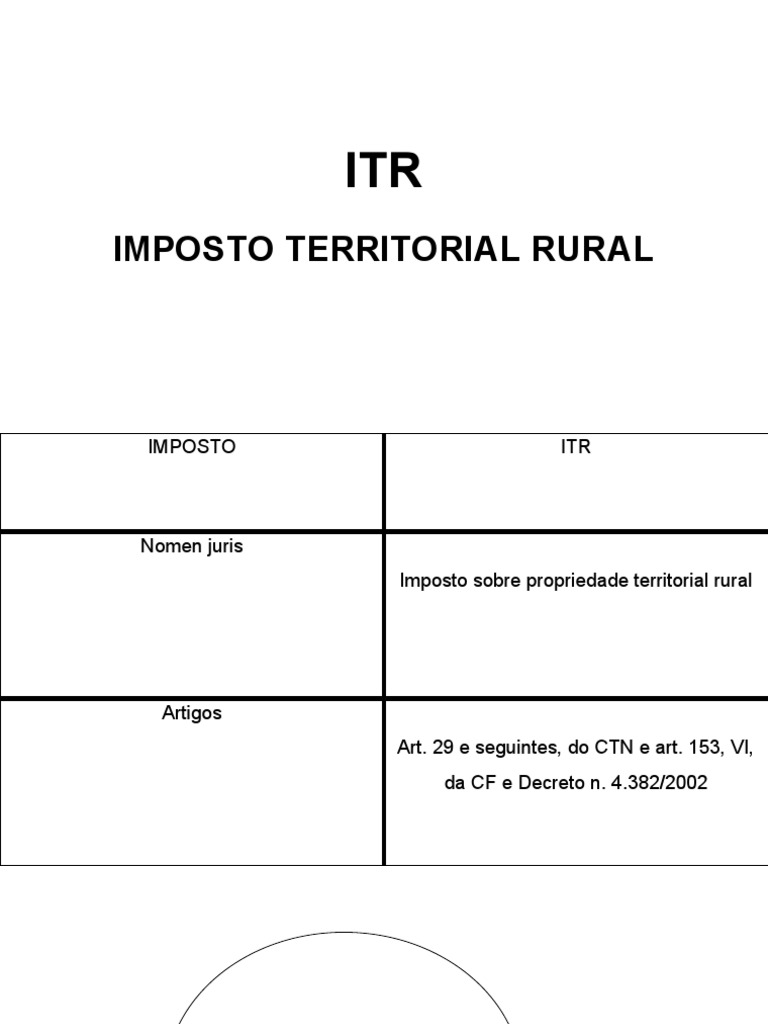 ITR

IMPOSTO TERRITORIAL RURAL

| IMPOSTO | ITR |
|---|---|
| Nomen juris | Imposto sobre propriedade territorial rural |
| Artigos | Art. 29 e seguintes, do CTN e art. 153, VI, da CF e Decreto n. 4.382/2002 |